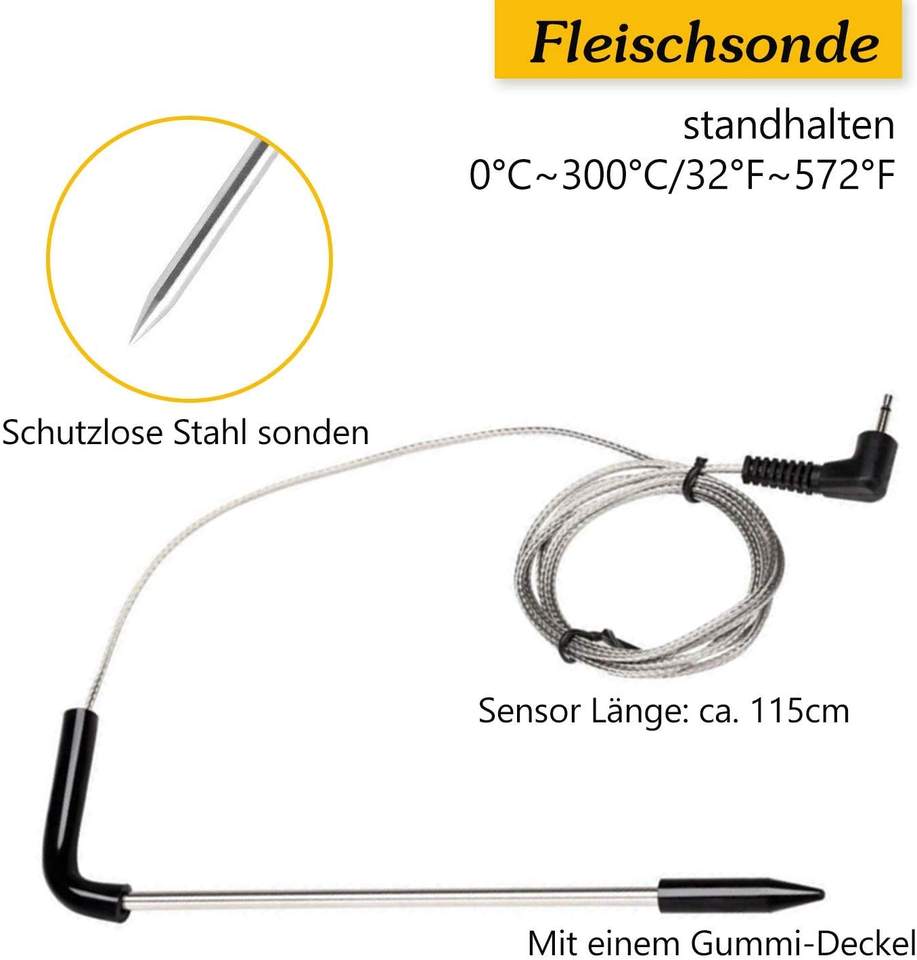 Fleischsonde

standhalten
0°C~300°C/32°F~572°F

Schutzlose Stahl sonden

Sensor Länge: ca. 115cm

Mit einem Gummi-Deckel